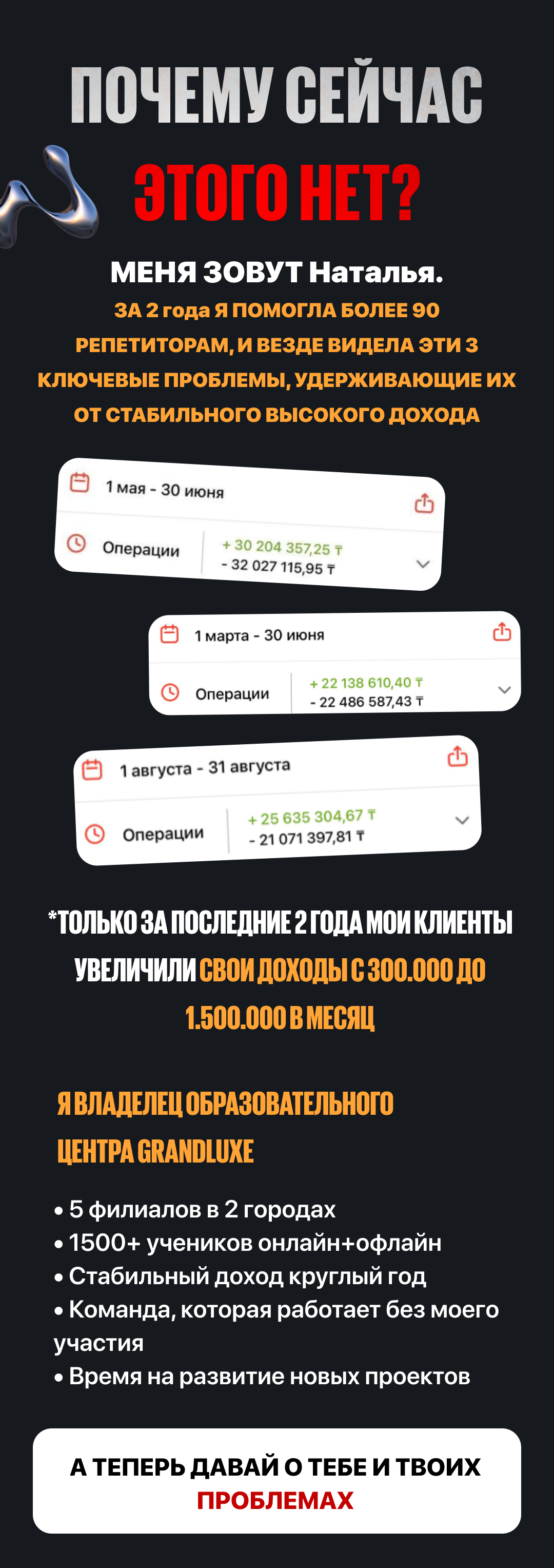 ПОЧЕМУ СЕЙЧАС

ЭТОГО НЕТ?

МЕНЯ ЗОВУТ Наталья.

ЗА 2 года Я ПОМОГЛА БОЛЕЕ 90 РЕПЕТИТОРАМ, И ВЕЗДЕ ВИДЕЛА ЭТИ 3 КЛЮЧЕВЫЕ ПРОБЛЕМЫ, УДЕРЖИВАЮЩИЕ ИХ ОТ СТАБИЛЬНОГО ВЫСОКОГО ДОХОДА

1 мая - 30 июня

Операции

+ 30 204 357,25 ₸
- 32 027 115,95 ₸

1 марта - 30 июня

Операции

+ 22 138 610,40 ₸
- 22 486 587,43 ₸

1 августа - 31 августа

Операции

+ 25 635 304,67 ₸
- 21 071 397,81 ₸

*ТОЛЬКО ЗА ПОСЛЕДНИЕ 2 ГОДА МОИ КЛИЕНТЫ УВЕЛИЧИЛИ СВОИ ДОХОДЫ С 300.000 ДО 1.500.000 В МЕСЯЦ

Я ВЛАДЕЛЕЦ ОБРАЗОВАТЕЛЬНОГО ЦЕНТРА GRANDLUXE

• 5 филиалов в 2 городах
• 1500+ учеников онлайн+офлайн
• Стабильный доход круглый год
• Команда, которая работает без моего участия
• Время на развитие новых проектов

А ТЕПЕРЬ ДАВАЙ О ТЕБЕ И ТВОИХ ПРОБЛЕМАХ